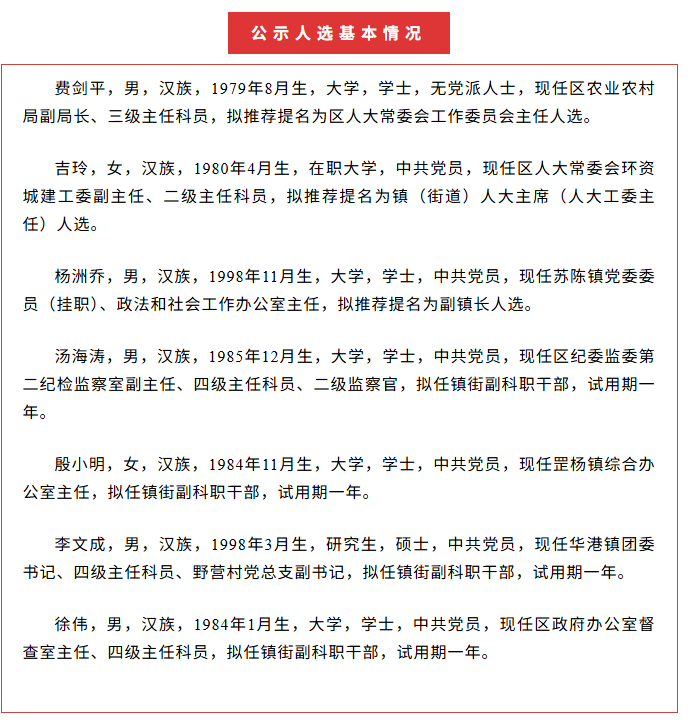 公示人选基本情况

费剑平，男，汉族，1979年8月生，大学，学士，无党派人士，现任区农业农村局副局长、三级主任科员，拟推荐提名为区人大常委会工作委员会主任人选。

吉玲，女，汉族，1980年4月生，在职大学，中共党员，现任区人大常委会环资城建工委副主任、二级主任科员，拟推荐提名为镇（街道）人大主席（人大工委主任）人选。

杨洲乔，男，汉族，1998年11月生，大学，学士，中共党员，现任苏陈镇党委委员（挂职）、政法和社会工作办公室主任，拟推荐提名为副镇长人选。

汤海涛，男，汉族，1985年12月生，大学，学士，中共党员，现任区纪委监委第二纪检监察室副主任、四级主任科员、二级监察官，拟任镇街副科职干部，试用期一年。

殷小明，女，汉族，1984年11月生，大学，学士，中共党员，现任罡杨镇综合办公室主任，拟任镇街副科职干部，试用期一年。

李文成，男，汉族，1998年3月生，研究生，硕士，中共党员，现任华港镇团委书记、四级主任科员、野营村党总支副书记，拟任镇街副科职干部，试用期一年。

徐伟，男，汉族，1984年1月生，大学，学士，中共党员，现任区政府办公室督查室主任、四级主任科员，拟任镇街副科职干部，试用期一年。